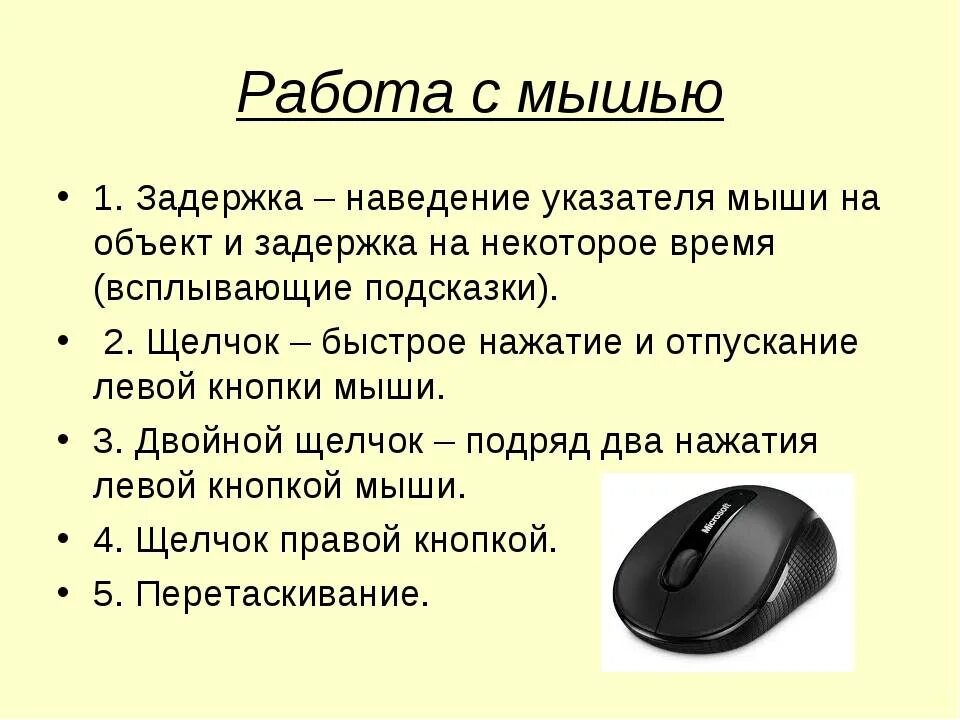 Работа с мышью

• 1. Задержка – наведение указателя мыши на объект и задержка на некоторое время (всплывающие подсказки).
• 2. Щелчок – быстрое нажатие и отпускание левой кнопки мыши.
• 3. Двойной щелчок – подряд два нажатия левой кнопкой мыши.
• 4. Щелчок правой кнопкой.
• 5. Перетаскивание.

Microsoft